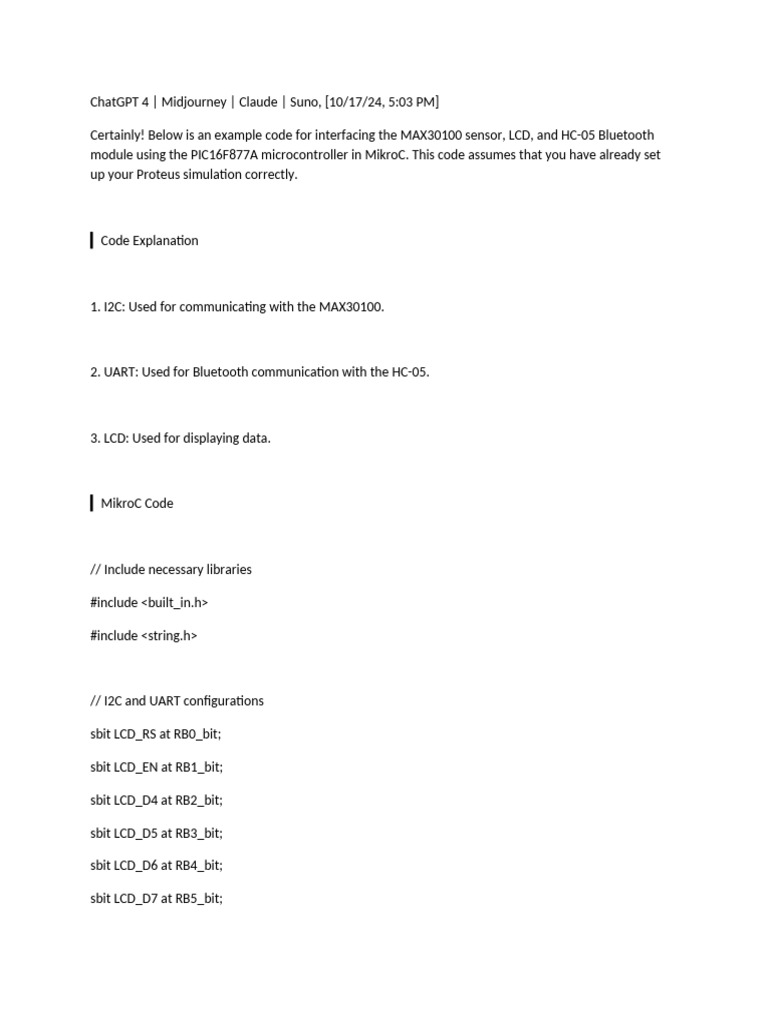 ChatGPT 4 | Midjourney | Claude | Suno, [10/17/24, 5:03 PM]

Certainly! Below is an example code for interfacing the MAX30100 sensor, LCD, and HC-05 Bluetooth module using the PIC16F877A microcontroller in MikroC. This code assumes that you have already set up your Proteus simulation correctly.

Code Explanation

1. I2C: Used for communicating with the MAX30100.

2. UART: Used for Bluetooth communication with the HC-05.

3. LCD: Used for displaying data.

MikroC Code

// Include necessary libraries

#include <built_in.h>

#include <string.h>

// I2C and UART configurations

sbit LCD_RS at RB0_bit;

sbit LCD_EN at RB1_bit;

sbit LCD_D4 at RB2_bit;

sbit LCD_D5 at RB3_bit;

sbit LCD_D6 at RB4_bit;

sbit LCD_D7 at RB5_bit;